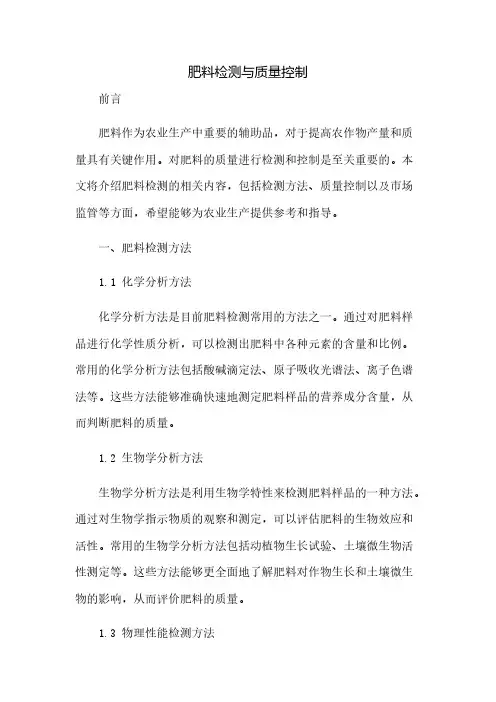 肥料检测与质量控制

前言

肥料作为农业生产中重要的辅助品，对于提高农作物产量和质量具有关键作用。对肥料的质量进行检测和控制是至关重要的。本文将介绍肥料检测的相关内容，包括检测方法、质量控制以及市场监管等方面，希望能够为农业生产提供参考和指导。

一、肥料检测方法

1.1 化学分析方法

化学分析方法是目前肥料检测常用的方法之一。通过对肥料样品进行化学性质分析，可以检测出肥料中各种元素的含量和比例。常用的化学分析方法包括酸碱滴定法、原子吸收光谱法、离子色谱法等。这些方法能够准确快速地测定肥料样品的营养成分含量，从而判断肥料的质量。

1.2 生物学分析方法

生物学分析方法是利用生物学特性来检测肥料样品的一种方法。通过对生物学指示物质的观察和测定，可以评估肥料的生物效应和活性。常用的生物学分析方法包括动植物生长试验、土壤微生物活性测定等。这些方法能够更全面地了解肥料对作物生长和土壤微生物的影响，从而评价肥料的质量。

1.3 物理性能检测方法